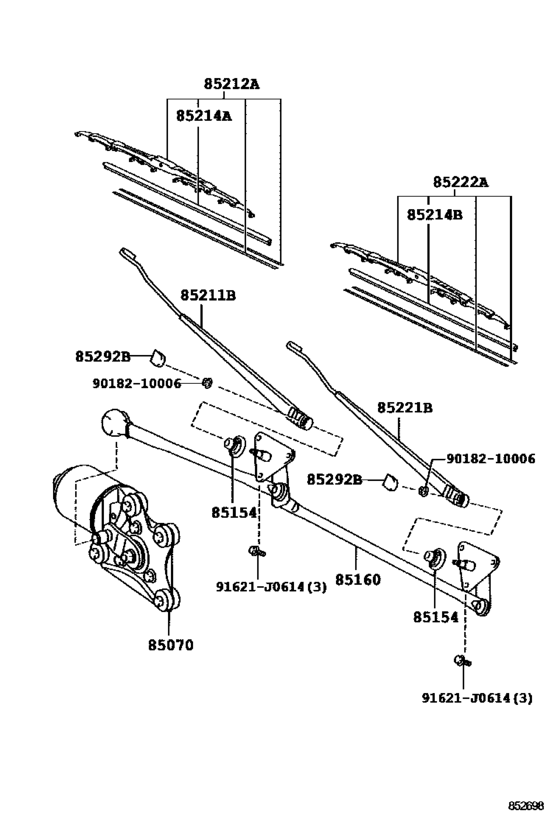 85212A
85214A
85222A
85214B
85211B
85292B
90182-10006
85221B
90182-10006
85292B
85154
91621-J0614(3)
85160
85154
85070
91621-J0614(3)
852698